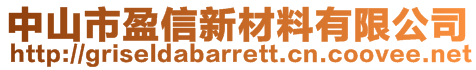 中山市盈信新材料有限公司
http://griseldabarrett.cn.coovee.net